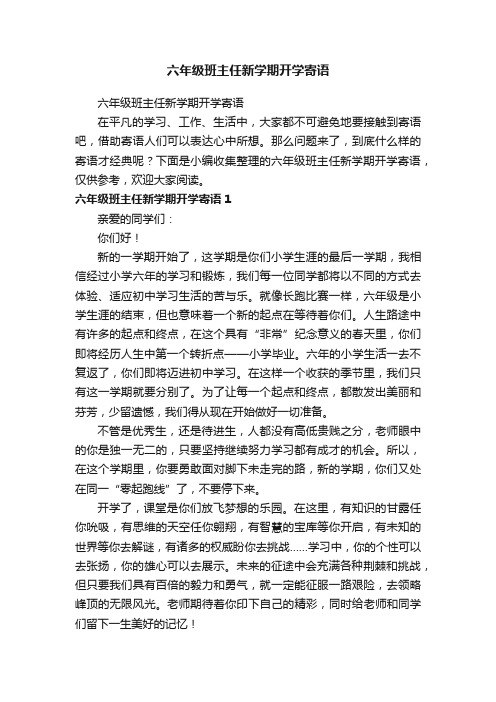 六年级班主任新学期开学寄语

六年级班主任新学期开学寄语

在平凡的学习、工作、生活中，大家都不可避免地要接触到寄语吧，借助寄语人们可以表达心中所想。那么问题来了，到底什么样的寄语才经典呢？下面是小编收集整理的六年级班主任新学期开学寄语，仅供参考，欢迎大家阅读。

六年级班主任新学期开学寄语 1

亲爱的同学们：

你们好！

新的一学期开始了，这学期是你们小学生涯的最后一学期，我相信经过小学六年的学习和锻炼，我们每一位同学都将以不同的方式去体验、适应初中学习生活的苦与乐。就像长跑比赛一样，六年级是小学生涯的结束，但也意味着一个新的起点在等待着你们。人生路途中有许多的起点和终点，在这个具有“非常”纪念意义的春天里，你们即将经历人生中第一个转折点——小学毕业。六年的小学生活一去不复返了，你们即将迈进初中学习。在这样一个收获的季节里，我们只有这一学期就要分别了。为了让每一个起点和终点，都散发出美丽和芬芳，少留遗憾，我们得从现在开始做好一切准备。

不管是优秀生，还是待进生，人都没有高低贵贱之分，老师眼中的你是独一无二的，只要坚持继续努力学习都有成才的机会。所以，在这个学期里，你要勇敢面对脚下未走完的路，新的学期，你们又处在同一“零起跑线”了，不要停下来。

开学了，课堂是你们放飞梦想的乐园。在这里，有知识的甘露任你吮吸，有思维的天空任你翱翔，有智慧的宝库等你开启，有未知的世界等你去解谜，有诸多的权威盼你去挑战……学习中，你的个性可以去张扬，你的雄心可以去展示。未来的征途中会充满各种荆棘和挑战，但只要我们具有百倍的毅力和勇气，就一定能征服一路艰险，去领略峰顶的无限风光。老师期待着你印下自己的精彩，同时给老师和同学们留下一生美好的记忆！